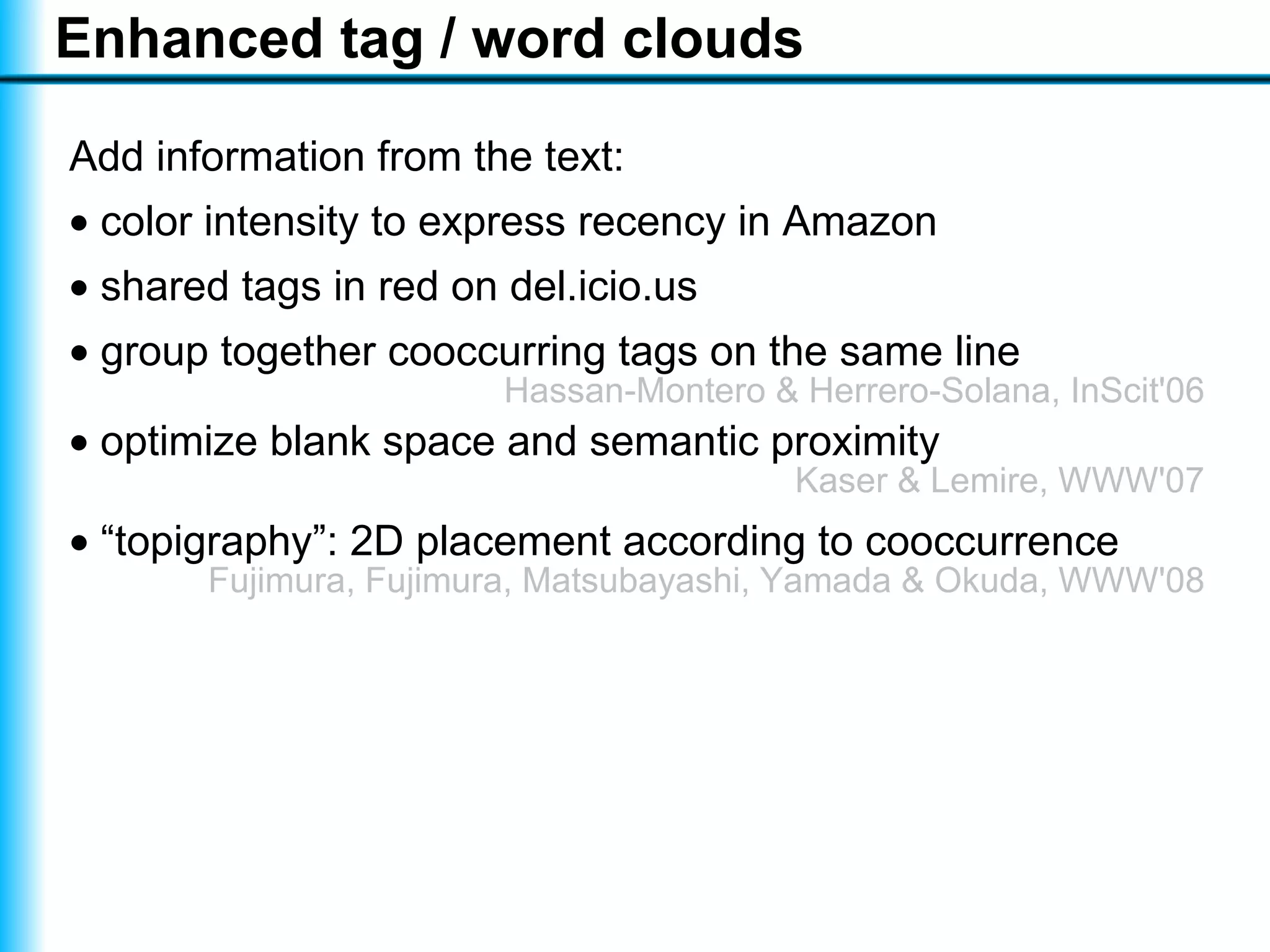 Enhanced tag / word clouds

Add information from the text:

• color intensity to express recency in Amazon

• shared tags in red on del.icio.us

• group together cooccurring tags on the same line

Hassan-Montero & Herrero-Solana, InScit'06

• optimize blank space and semantic proximity

Kaser & Lemire, WWW'07

• “topigraphy”: 2D placement according to cooccurrence

Fujimura, Fujimura, Matsubayashi, Yamada & Okuda, WWW'08